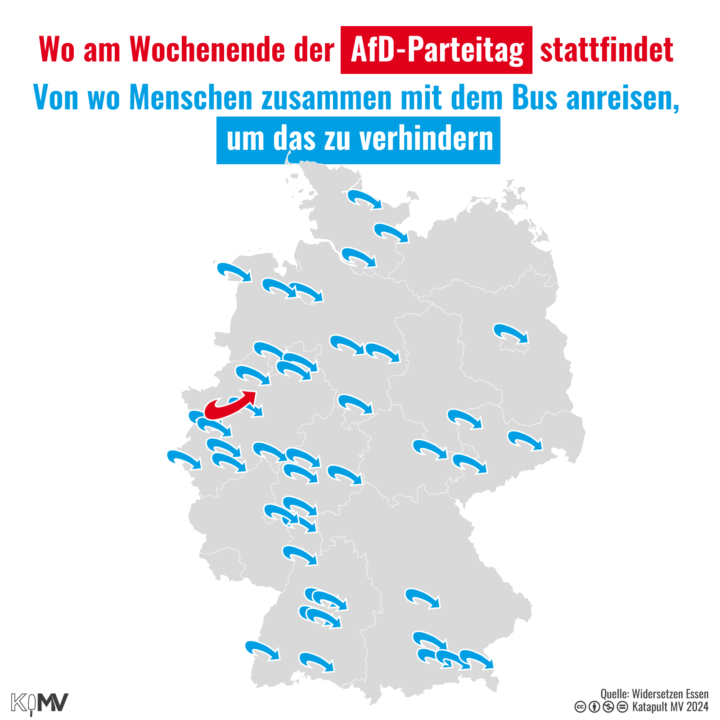 Wo am Wochenende der AfD-Parteitag stattfindet

Von wo Menschen zusammen mit dem Bus anreisen, um das zu verhindern

KMV

Quelle: Widersetzen Essen
Katapult MV 2024